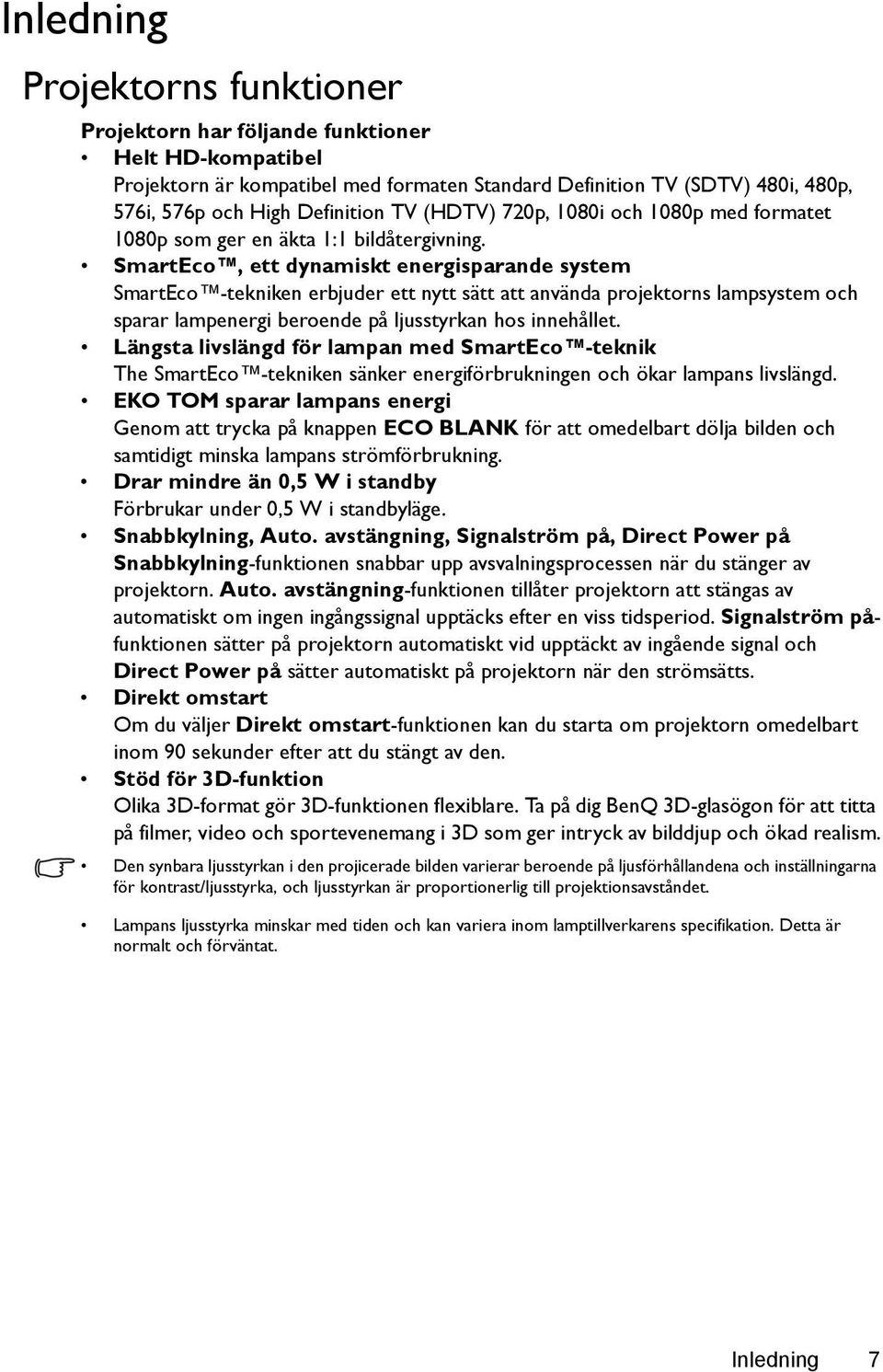 Inledning

Projektorns funktioner

Projektorn har följande funktioner

• Helt HD-kompatibel
Projektorn är kompatibel med formaten Standard Definition TV (SDTV) 480i, 480p, 576i, 576p och High Definition TV (HDTV) 720p, 1080i och 1080p med formatet 1080p som ger en äkta 1:1 bildåtergivning.

• SmartEco™, ett dynamiskt energisparande system
SmartEco™-tekniken erbjuder ett nytt sätt att använda projektorns lampsystem och sparar lampenergi beroende på ljusstyrkan hos innehållet.

• Längsta livslängd för lampan med SmartEco™-teknik
The SmartEco™-tekniken sänker energiförbrukningen och ökar lampans livslängd.

• EKO TOM sparar lampans energi
Genom att trycka på knappen ECO BLANK för att omedelbart dölja bilden och samtidigt minska lampans strömförbrukning.

• Drar mindre än 0,5 W i standby
Förbrukar under 0,5 W i standbyläge.

• Snabbkylning, Auto. avstängning, Signalström på, Direct Power på
Snabbkylning-funktionen snabbar upp avsvalningsprocessen när du stänger av projektorn. Auto. avstängning-funktionen tillåter projektorn att stängas av automatiskt om ingen ingångssignal upptäcks efter en viss tidsperiod. Signalström på-funktionen sätter på projektorn automatiskt vid upptäckt av ingående signal och Direct Power på sätter automatiskt på projektorn när den strömsätts.

• Direkt omstart
Om du väljer Direkt omstart-funktionen kan du starta om projektorn omedelbart inom 90 sekunder efter att du stängt av den.

• Stöd för 3D-funktion
Olika 3D-format gör 3D-funktionen flexiblare. Ta på dig BenQ 3D-glasögon för att titta på filmer, video och sportevenemang i 3D som ger intryck av bilddjup och ökad realism.

• Den synbara ljusstyrkan i den projicerade bilden varierar beroende på ljusförhållandena och inställningarna för kontrast/ljusstyrka, och ljusstyrkan är proportionerlig till projektionsavståndet.

• Lampans ljusstyrka minskar med tiden och kan variera inom lamptillverkarens specifikation. Detta är normalt och förväntat.

Inledning 7